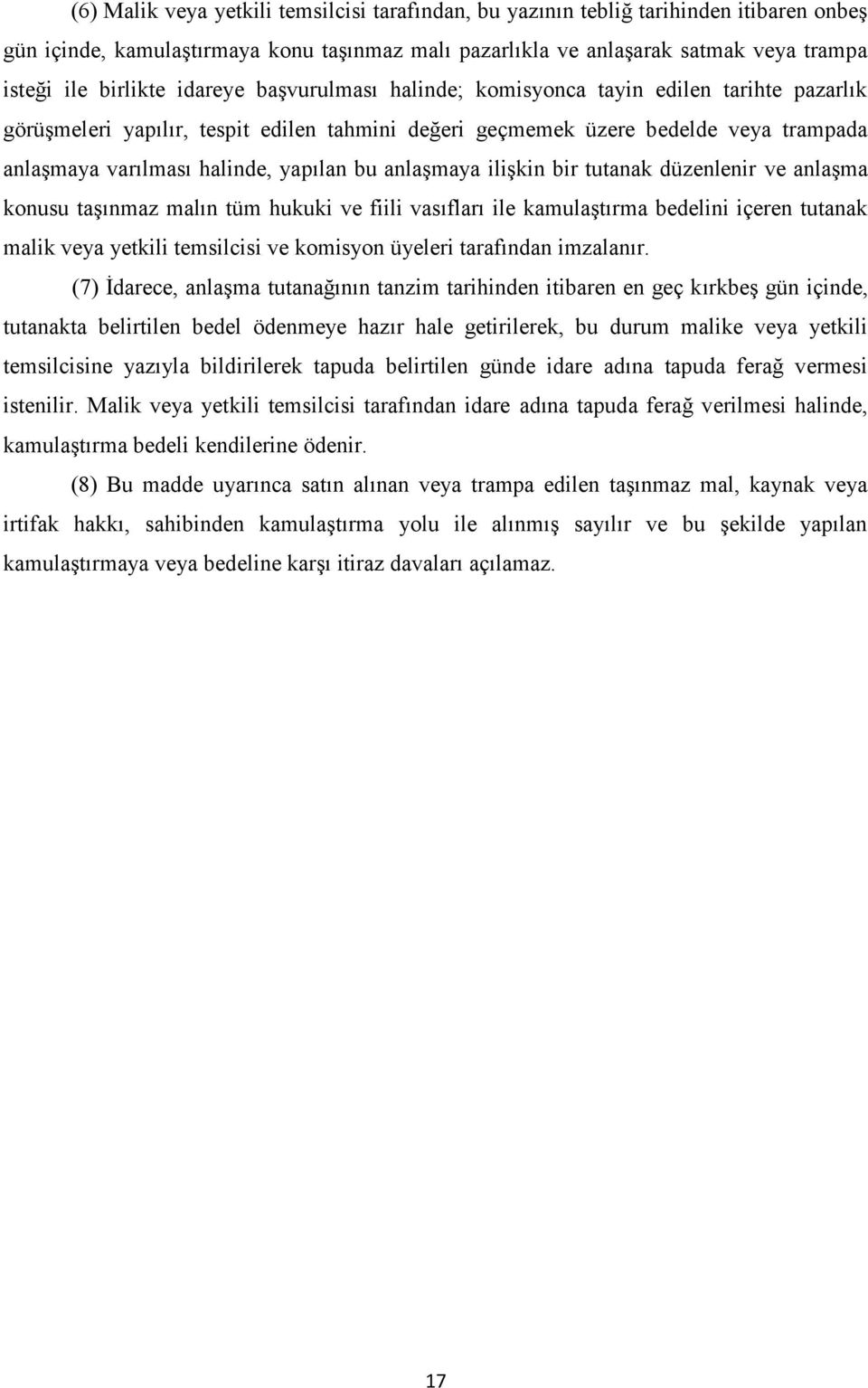 (6) Malik veya yetkili temsilcisi tarafından, bu yazının tebliğ tarihinden itibaren onbeş gün içinde, kamulaştırmaya konu taşınmaz malı pazarlıkla ve anlaşarak satmak veya trampa isteği ile birlikte idareye başvurulması halinde; komisyonca tayin edilen tarihte pazarlık görüşmeleri yapılır, tespit edilen tahmini değeri geçmemek üzere bedelde veya trampada anlaşmaya varılması halinde, yapılan bu anlaşmaya ilişkin bir tutanak düzenlenir ve anlaşma konusu taşınmaz malın tüm hukuki ve fiili vasıfları ile kamulaştırma bedelini içeren tutanak malik veya yetkili temsilcisi ve komisyon üyeleri tarafından imzalanır.

(7) İdarece, anlaşma tutanağının tanzim tarihinden itibaren en geç kırkbeş gün içinde, tutanakta belirtilen bedel ödenmeye hazır hale getirilerek, bu durum malike veya yetkili temsilcisine yazıyla bildirilerek tapuda belirtilen günde idare adına tapuda ferağ vermesi istenilir. Malik veya yetkili temsilcisi tarafından idare adına tapuda ferağ verilmesi halinde, kamulaştırma bedeli kendilerine ödenir.

(8) Bu madde uyarınca satın alınan veya trampa edilen taşınmaz mal, kaynak veya irtifak hakkı, sahibinden kamulaştırma yolu ile alınmış sayılır ve bu şekilde yapılan kamulaştırmaya veya bedeline karşı itiraz davaları açılamaz.

17